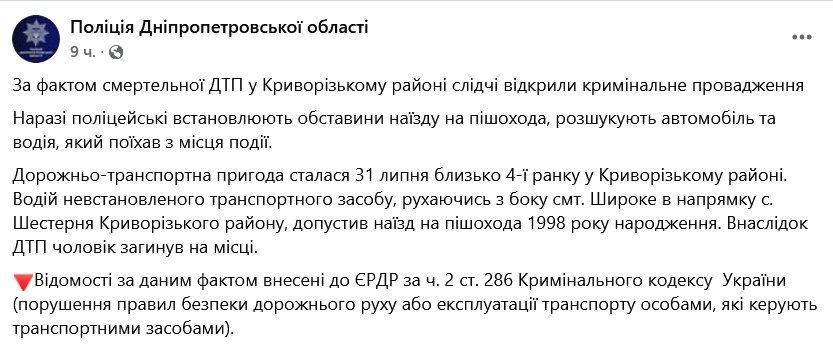 Поліція Дніпропетровської області
9 ч. ·

За фактом смертельної ДТП у Криворізькому районі слідчі відкрили кримінальне провадження

Наразі поліцейські встановлюють обставини наїзду на пішохода, розшукують автомобіль та водія, який поїхав з місця події.

Дорожньо-транспортна пригода сталася 31 липня близько 4-ї ранку у Криворізькому районі. Водій невстановленого транспортного засобу, рухаючись з боку смт. Широке в напрямку с. Шестерня Криворізького району, допустив наїзд на пішохода 1998 року народження. Внаслідок ДТП чоловік загинув на місці.

🔻Відомості за даним фактом внесені до ЄРДР за ч. 2 ст. 286 Кримінального кодексу України (порушення правил безпеки дорожнього руху або експлуатації транспорту особами, які керують транспортними засобами).